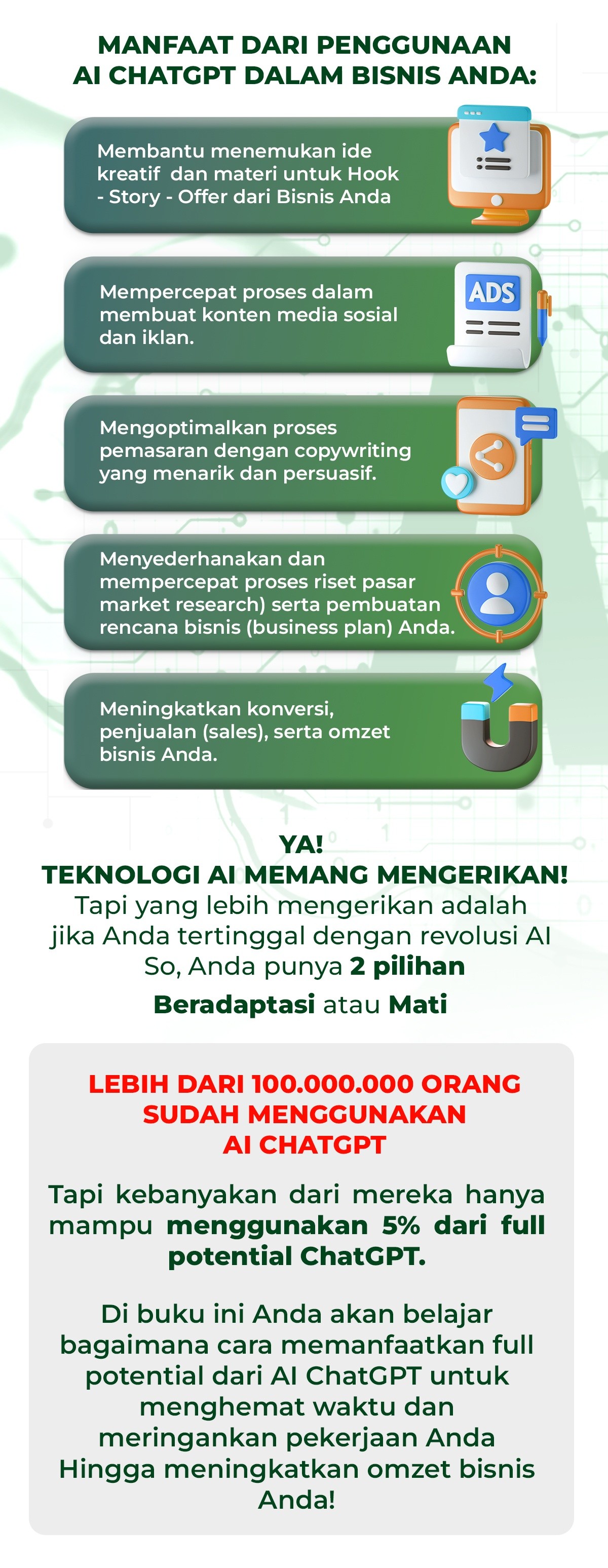 MANFAAT DARI PENGGUNAAN AI CHATGPT DALAM BISNIS ANDA:

Membantu menemukan ide kreatif dan materi untuk Hook - Story - Offer dari Bisnis Anda

Mempercepat proses dalam membuat konten media sosial dan iklan.

ADS

Mengoptimalkan proses pemasaran dengan copywriting yang menarik dan persuasif.

Menyederhanakan dan mempercepat proses riset pasar market research) serta pembuatan rencana bisnis (business plan) Anda.

Meningkatkan konversi, penjualan (sales), serta omzet bisnis Anda.

YA!
TEKNOLOGI AI MEMANG MENGERIKAN!
Tapi yang lebih mengerikan adalah jika Anda tertinggal dengan revolusi AI
So, Anda punya 2 pilihan

Beradaptasi atau Mati

LEBIH DARI 100.000.000 ORANG SUDAH MENGGUNAKAN AI CHATGPT

Tapi kebanyakan dari mereka hanya mampu menggunakan 5% dari full potential ChatGPT.

Di buku ini Anda akan belajar bagaimana cara memanfaatkan full potential dari AI ChatGPT untuk menghemat waktu dan meringankan pekerjaan Anda Hingga meningkatkan omzet bisnis Anda!